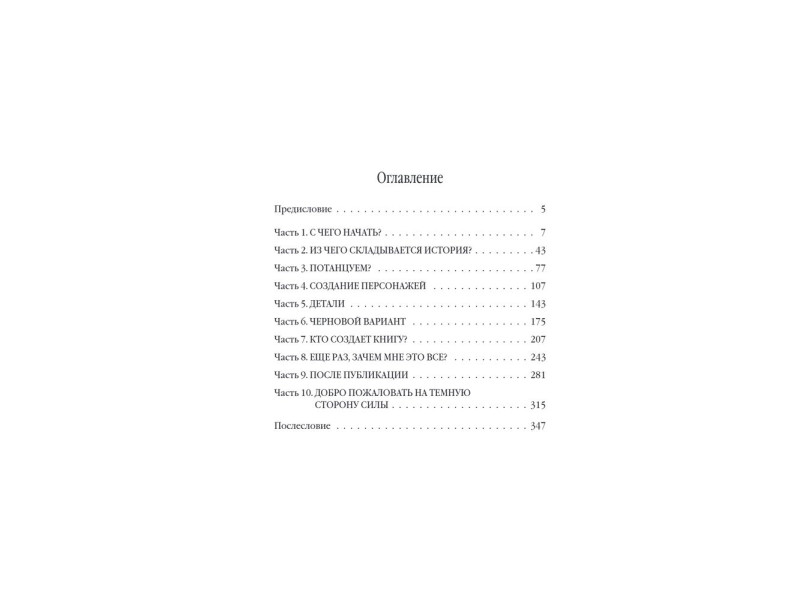 Оглавление

Предисловие 5

Часть 1. С ЧЕГО НАЧАТЬ? 7
Часть 2. ИЗ ЧЕГО СКЛАДЫВАЕТСЯ ИСТОРИЯ? 43
Часть 3. ПОТАНЦУЕМ? 77
Часть 4. СОЗДАНИЕ ПЕРСОНАЖЕЙ 107
Часть 5. ДЕТАЛИ 143
Часть 6. ЧЕРНОВОЙ ВАРИАНТ 175
Часть 7. КТО СОЗДАЕТ КНИГУ? 207
Часть 8. ЕЩЕ РАЗ, ЗАЧЕМ МНЕ ЭТО ВСЕ? 243
Часть 9. ПОСЛЕ ПУБЛИКАЦИИ 281
Часть 10. ДОБРО ПОЖАЛОВАТЬ НА ТЕМНУЮ СТОРОНУ СИЛЫ 315

Послесловие 347